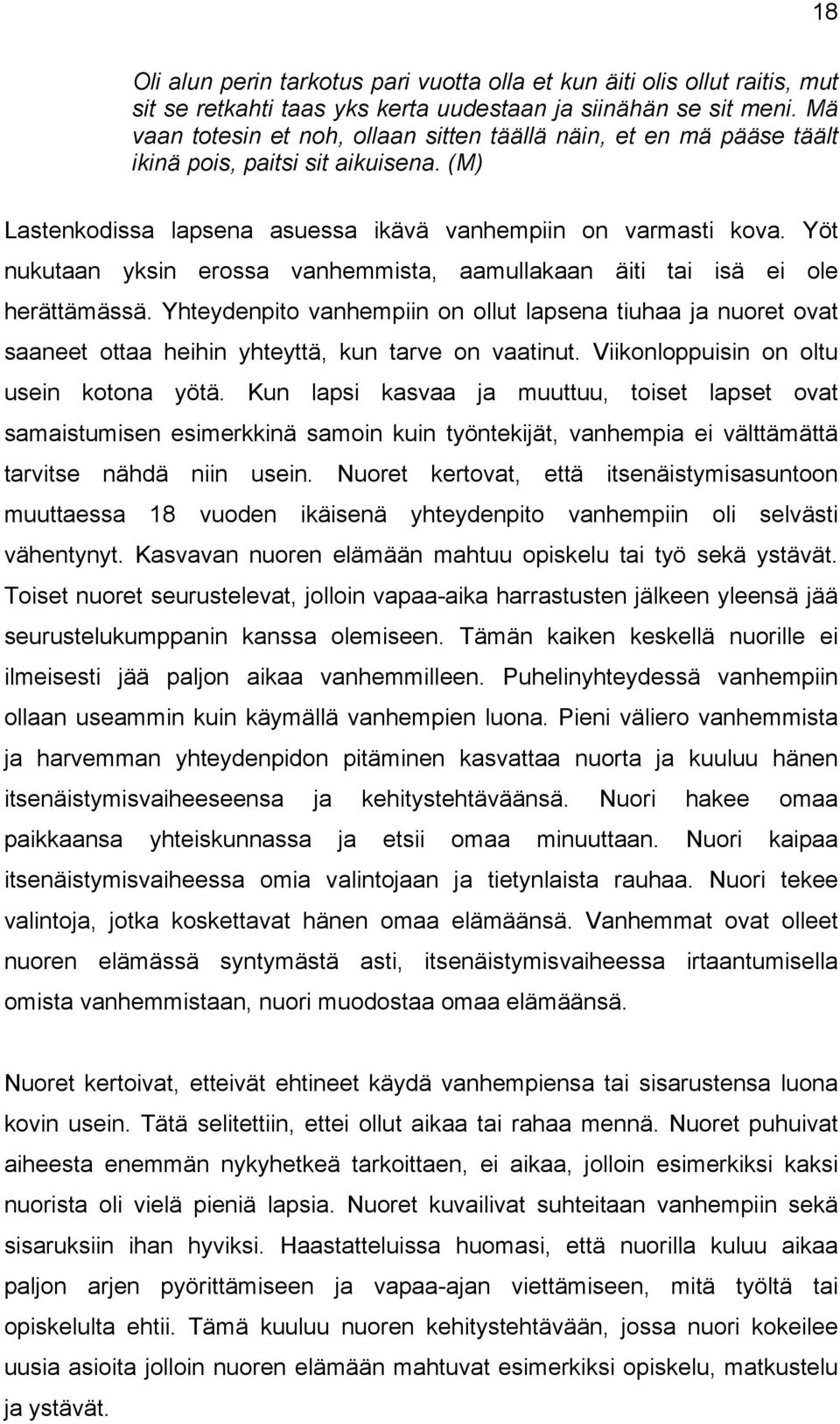 18

Oli alun perin tarkotus pari vuotta olla et kun äiti olis ollut raitis, mut sit se retkahti taas yks kerta uudestaan ja siinähän se sit meni. Mä vaan totesin et noh, ollaan sitten täällä näin, et en mä pääse täält ikinä pois, paitsi sit aikuisena. (M)

Lastenkodissa lapsena asuessa ikävä vanhempiin on varmasti kova. Yöt nukutaan yksin erossa vanhemmista, aamullakaan äiti tai isä ei ole herättämässä. Yhteydenpito vanhempiin on ollut lapsena tiuhaa ja nuoret ovat saaneet ottaa heihin yhteyttä, kun tarve on vaatinut. Viikonloppuisin on oltu usein kotona yötä. Kun lapsi kasvaa ja muuttuu, toiset lapset ovat samaistumisen esimerkkinä samoin kuin työntekijät, vanhempia ei välttämättä tarvitse nähdä niin usein. Nuoret kertovat, että itsenäistymisasuntoon muuttaessa 18 vuoden ikäisenä yhteydenpito vanhempiin oli selvästi vähentynyt. Kasvavan nuoren elämään mahtuu opiskelu tai työ sekä ystävät. Toiset nuoret seurustelevat, jolloin vapaa-aika harrastusten jälkeen yleensä jää seurustelukumppanin kanssa olemiseen. Tämän kaiken keskellä nuorille ei ilmeisesti jää paljon aikaa vanhemmilleen. Puhelinyhteydessä vanhempiin ollaan useammin kuin käymällä vanhempien luona. Pieni väliero vanhemmista ja harvemman yhteydenpidon pitäminen kasvattaa nuorta ja kuuluu hänen itsenäistymisvaiheeseensa ja kehitystehtäväänsä. Nuori hakee omaa paikkaansa yhteiskunnassa ja etsii omaa minuuttaan. Nuori kaipaa itsenäistymisvaiheessa omia valintojaan ja tietynlaista rauhaa. Nuori tekee valintoja, jotka koskettavat hänen omaa elämäänsä. Vanhemmat ovat olleet nuoren elämässä syntymästä asti, itsenäistymisvaiheessa irtaantumisella omista vanhemmistaan, nuori muodostaa omaa elämäänsä.

Nuoret kertoivat, etteivät ehtineet käydä vanhempiensa tai sisarustensa luona kovin usein. Tätä selitettiin, ettei ollut aikaa tai rahaa mennä. Nuoret puhuivat aiheesta enemmän nykyhetkeä tarkoittaen, ei aikaa, jolloin esimerkiksi kaksi nuorista oli vielä pieniä lapsia. Nuoret kuvailivat suhteitaan vanhempiin sekä sisaruksiin ihan hyviksi. Haastatteluissa huomasi, että nuorilla kuluu aikaa paljon arjen pyörittämiseen ja vapaa-ajan viettämiseen, mitä työltä tai opiskelulta ehtii. Tämä kuuluu nuoren kehitystehtävään, jossa nuori kokeilee uusia asioita jolloin nuoren elämään mahtuvat esimerkiksi opiskelu, matkustelu ja ystävät.